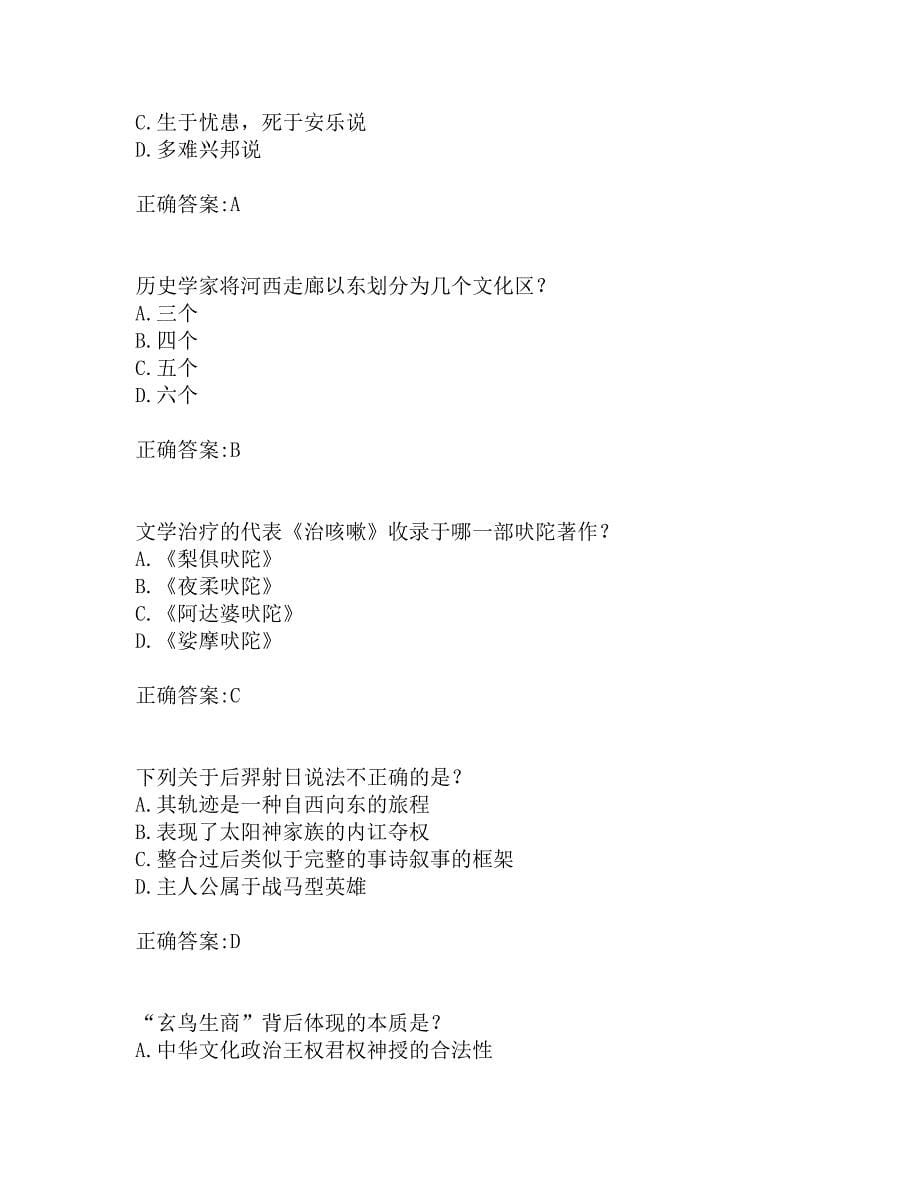 C.生于忧患，死于安乐说
D.多难兴邦说

正确答案:A

历史学家将河西走廊以东划分为几个文化区？
A.三个
B.四个
C.五个
D.六个

正确答案:B

文学治疗的代表《治咳嗽》收录于哪一部吠陀著作？
A.《梨俱吠陀》
B.《夜柔吠陀》
C.《阿达婆吠陀》
D.《娑摩吠陀》

正确答案:C

下列关于后羿射日说法不正确的是？
A.其轨迹是一种自西向东的旅程
B.表现了太阳神家族的内讧夺权
C.整合过后类似于完整的事诗叙事的框架
D.主人公属于战马型英雄

正确答案:D

“玄鸟生商”背后体现的本质是？
A.中华文化政治王权君权神授的合法性